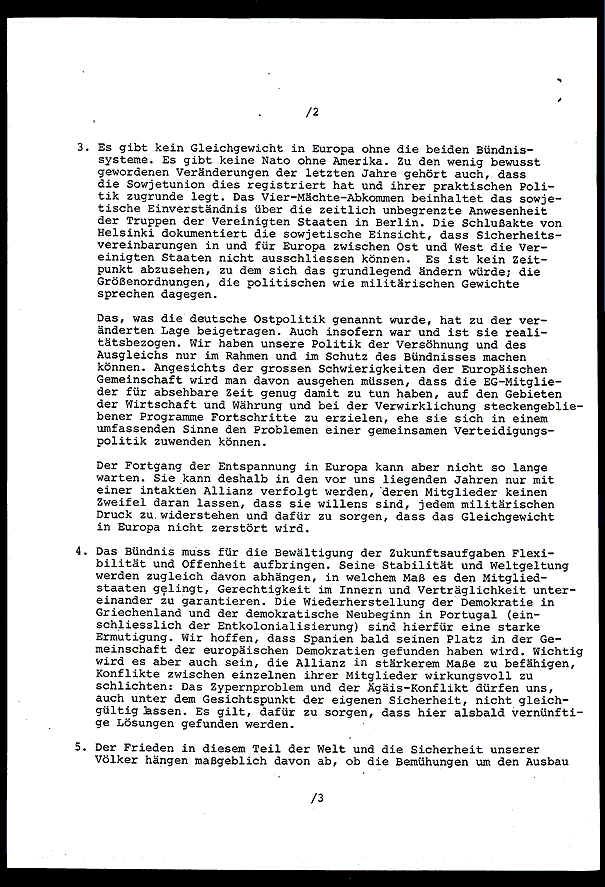 /2

3. Es gibt kein Gleichgewicht in Europa ohne die beiden Bündnissysteme. Es gibt keine Nato ohne Amerika. Zu den wenig bewusst gewordenen Veränderungen der letzten Jahre gehört auch, dass die Sowjetunion dies registriert hat und ihrer praktischen Politik zugrunde legt. Das Vier-Mächte-Abkommen beinhaltet das sowjetische Einverständnis über die zeitlich unbegrenzte Anwesenheit der Truppen der Vereinigten Staaten in Berlin. Die Schlußakte von Helsinki dokumentiert die sowjetische Einsicht, dass Sicherheitsvereinbarungen in und für Europa zwischen Ost und West die Vereinigten Staaten nicht ausschliessen können. Es ist kein Zeitpunkt abzusehen, zu dem sich das grundlegend ändern würde; die Größenordnungen, die politischen wie militärischen Gewichte sprechen dagegen.

Das, was die deutsche Ostpolitik genannt wurde, hat zu der veränderten Lage beigetragen. Auch insofern war und ist sie realitätsbezogen. Wir haben unsere Politik der Versöhnung und des Ausgleichs nur im Rahmen und im Schutz des Bündnisses machen können. Angesichts der grossen Schwierigkeiten der Europäischen Gemeinschaft wird man davon ausgehen müssen, dass die EG-Mitglieder für absehbare Zeit genug damit zu tun haben, auf den Gebieten der Wirtschaft und Währung und bei der Verwirklichung steckengebliebener Programme Fortschritte zu erzielen, ehe sie sich in einem umfassenden Sinne den Problemen einer gemeinsamen Verteidigungspolitik zuwenden können.

Der Fortgang der Entspannung in Europa kann aber nicht so lange warten. Sie kann deshalb in den vor uns liegenden Jahren nur mit einer intakten Allianz verfolgt werden, deren Mitglieder keinen Zweifel daran lassen, dass sie willens sind, jedem militärischen Druck zu widerstehen und dafür zu sorgen, dass das Gleichgewicht in Europa nicht zerstört wird.

4. Das Bündnis muss für die Bewältigung der Zukunftsaufgaben Flexibilität und Offenheit aufbringen. Seine Stabilität und Weltgeltung werden zugleich davon abhängen, in welchem Maß es den Mitgliedstaaten gelingt, Gerechtigkeit im Innern und Verträglichkeit untereinander zu garantieren. Die Wiederherstellung der Demokratie in Griechenland und der demokratische Neubeginn in Portugal (einschliesslich der Entkolonialisierung) sind hierfür eine starke Ermutigung. Wir hoffen, dass Spanien bald seinen Platz in der Gemeinschaft der europäischen Demokratien gefunden haben wird. Wichtig wird es aber auch sein, die Allianz in stärkerem Maße zu befähigen, Konflikte zwischen einzelnen ihrer Mitglieder wirkungsvoll zu schlichten: Das Zypernproblem und der Ägäis-Konflikt dürfen uns, auch unter dem Gesichtspunkt der eigenen Sicherheit, nicht gleichgültig lassen. Es gilt, dafür zu sorgen, dass hier alsbald vernünftige Lösungen gefunden werden.

5. Der Frieden in diesem Teil der Welt und die Sicherheit unserer Völker hängen maßgeblich davon ab, ob die Bemühungen um den Ausbau

/3